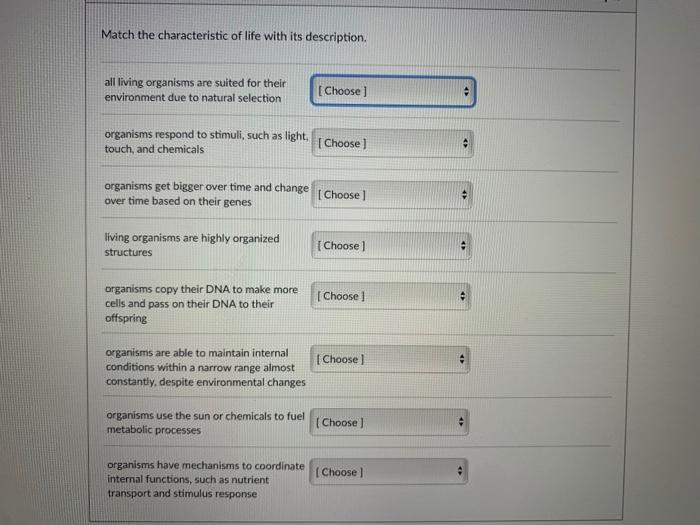 Match the characteristic of life with its description.

all living organisms are suited for their environment due to natural selection
[ Choose ]

organisms respond to stimuli, such as light, touch, and chemicals
[ Choose ]

organisms get bigger over time and change over time based on their genes
[ Choose ]

living organisms are highly organized structures
[ Choose ]

organisms copy their DNA to make more cells and pass on their DNA to their offspring
[ Choose ]

organisms are able to maintain internal conditions within a narrow range almost constantly, despite environmental changes
[ Choose ]

organisms use the sun or chemicals to fuel metabolic processes
[ Choose ]

organisms have mechanisms to coordinate internal functions, such as nutrient transport and stimulus response
[ Choose ]